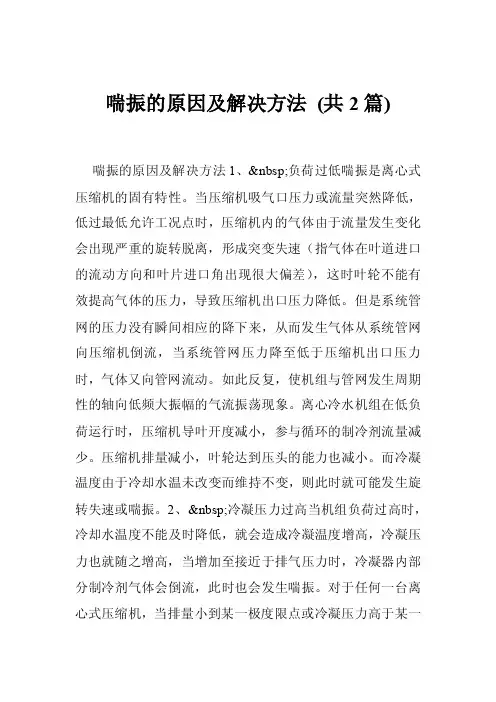 喘振的原因及解决方法 (共 2 篇)

喘振的原因及解决方法 1、&nbsp;负荷过低喘振是离心式压缩机的固有特性。当压缩机吸气口压力或流量突然降低，低过最低允许工况点时，压缩机内的气体由于流量发生变化会出现严重的旋转脱离，形成突变失速（指气体在叶道进口的流动方向和叶片进口角出现很大偏差），这时叶轮不能有效提高气体的压力，导致压缩机出口压力降低。但是系统管网的压力没有瞬间相应的降下来，从而发生气体从系统管网向压缩机倒流，当系统管网压力降至低于压缩机出口压力时，气体又向管网流动。如此反复，使机组与管网发生周期性的轴向低频大振幅的气流振荡现象。离心冷水机组在低负荷运行时，压缩机导叶开度减小，参与循环的制冷剂流量减少。压缩机排量减小，叶轮达到压头的能力也减小。而冷凝温度由于冷却水温未改变而维持不变，则此时就可能发生旋转失速或喘振。2、&nbsp;冷凝压力过高当机组负荷过高时，冷却水温度不能及时降低，就会造成冷凝温度增高，冷凝压力也就随之增高，当增加至接近于排气压力时，冷凝器内部分制冷剂气体会倒流，此时也会发生喘振。对于任何一台离心式压缩机，当排量小到某一极度限点或冷凝压力高于某一